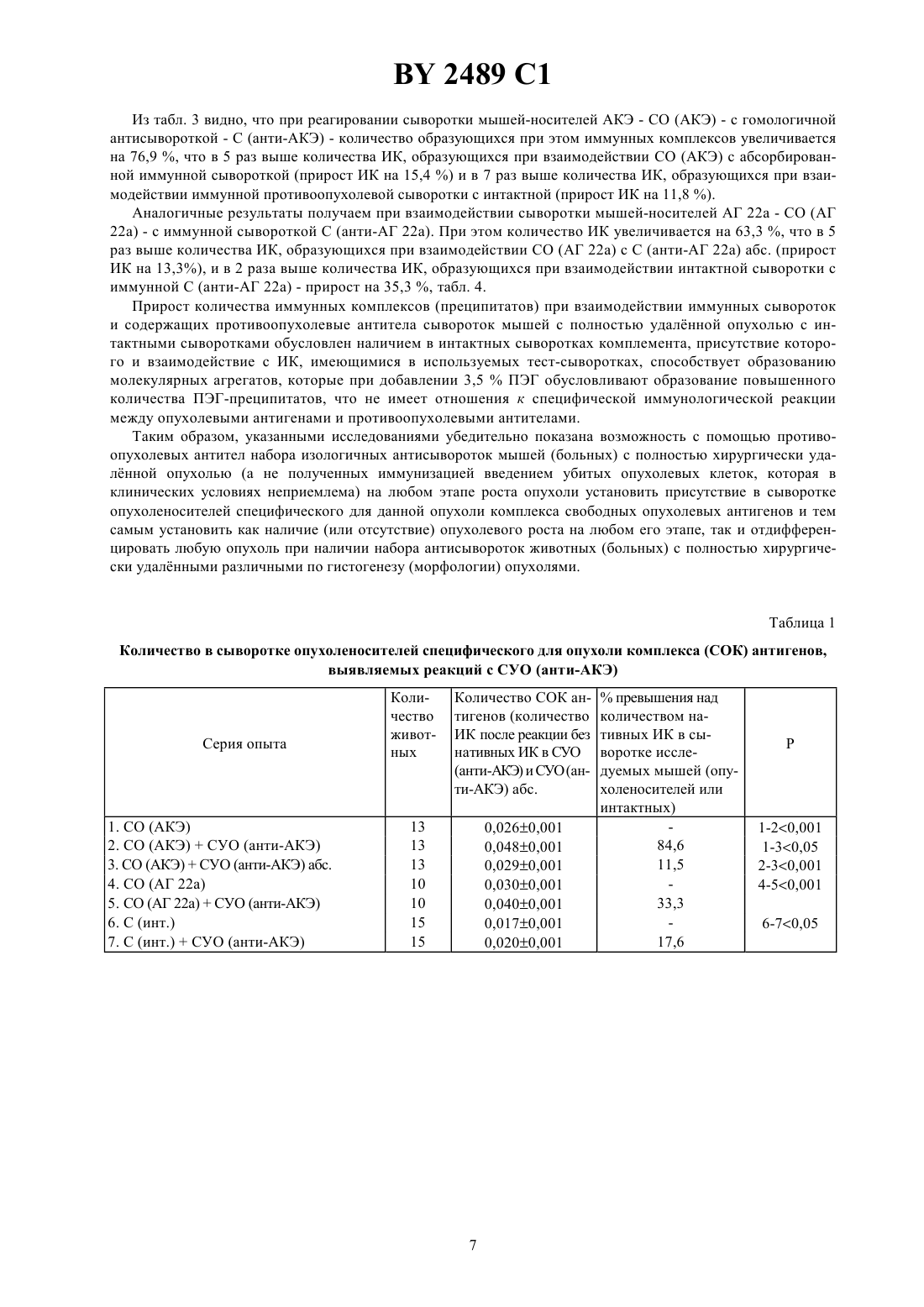 BY 2489 C1

Из табл. 3 видно, что при реагировании сыворотки мышей-носителей АКЭ - СО (АКЭ) - с гомологичной антисывороткой - С (анти-АКЭ) - количество образующихся при этом иммунных комплексов увеличивается на 76,9 %, что в 5 раз выше количества ИК, образующихся при взаимодействии СО (АКЭ) с абсорбированной иммунной сывороткой (прирост ИК на 15,4 %) и в 7 раз выше количества ИК, образующихся при взаимодействии иммунной противоопухолевой сыворотки с интактной (прирост ИК на 11,8 %).

Аналогичные результаты получаем при взаимодействии сыворотки мышей-носителей АГ 22а - СО (АГ 22а) - с иммунной сывороткой С (анти-АГ 22а). При этом количество ИК увеличивается на 63,3 %, что в 5 раз выше количества ИК, образующихся при взаимодействии СО (АГ 22а) с С (анти-АГ 22а) абс. (прирост ИК на 13,3%), и в 2 раза выше количества ИК, образующихся при взаимодействии интактной сыворотки с иммунной С (анти-АГ 22а) - прирост на 35,3 %, табл. 4.

Прирост количества иммунных комплексов (преципитатов) при взаимодействии иммунных сывороток и содержащих противоопухолевые антитела сывороток мышей с полностью удалённой опухолью с интактными сыворотками обусловлен наличием в интактных сыворотках комплемента, присутствие которого и взаимодействие с ИК, имеющимися в используемых тест-сыворотках, способствует образованию молекулярных агрегатов, которые при добавлении 3,5 % ПЭГ обусловливают образование повышенного количества ПЭГ-преципитатов, что не имеет отношения к специфической иммунологической реакции между опухолевыми антигенами и противоопухолевыми антителами.

Таким образом, указанными исследованиями убедительно показана возможность с помощью противоопухолевых антител набора изологичных антисывороток мышей (больных) с полностью хирургически удалённой опухолью (а не полученных иммунизацией введением убитых опухолевых клеток, которая в клинических условиях неприемлема) на любом этапе роста опухоли установить присутствие в сыворотке опухоленосителей специфического для данной опухоли комплекса свободных опухолевых антигенов и тем самым установить как наличие (или отсутствие) опухолевого роста на любом его этапе, так и отдифференцировать любую опухоль при наличии набора антисывороток животных (больных) с полностью хирургически удалёнными различными по гистогенезу (морфологии) опухолями.

Таблица 1

Количество в сыворотке опухоленосителей специфического для опухоли комплекса (СОК) антигенов, выявляемых реакций с СУО (анти-АКЭ)

| Серия опыта | Количество животных | Количество СОК антигенов (количество ИК после реакции без нативных ИК в СУО (анти-АКЭ) и СУО (анти-АКЭ) абс. | % превышения над количеством нативных ИК в сыворотке исследуемых мышей (опухоленосителей или интактных) | P |
|---|---|---|---|---|
| 1. СО (АКЭ) | 13 | 0,026±0,001 | - | 1-2<0,001 |
| 2. СО (АКЭ) + СУО (анти-АКЭ) | 13 | 0,048±0,001 | 84,6 | 1-3<0,05 |
| 3. СО (АКЭ) + СУО (анти-АКЭ) абс. | 13 | 0,029±0,001 | 11,5 | 2-3<0,001 |
| 4. СО (АГ 22а) | 10 | 0,030±0,001 | - | 4-5<0,001 |
| 5. СО (АГ 22а) + СУО (анти-АКЭ) | 10 | 0,040±0,001 | 33,3 | |
| 6. С (инт.) | 15 | 0,017±0,001 | - | 6-7<0,05 |
| 7. С (инт.) + СУО (анти-АКЭ) | 15 | 0,020±0,001 | 17,6 | |

7